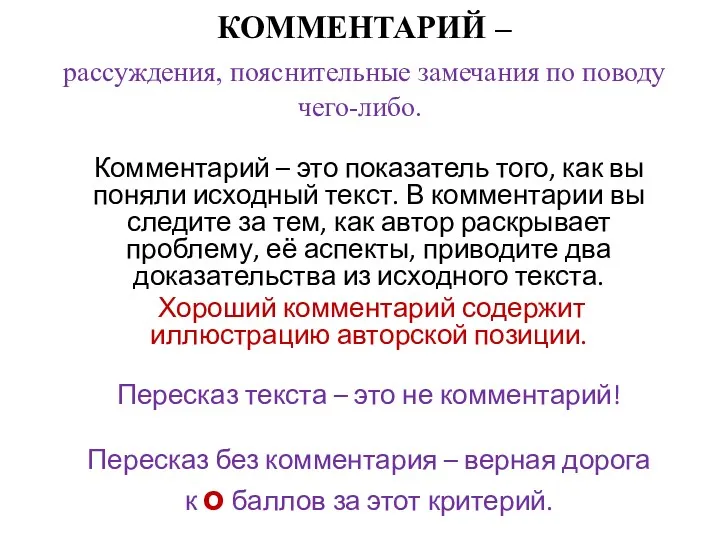 КОММЕНТАРИЙ –

рассуждения, пояснительные замечания по поводу чего-либо.

Комментарий – это показатель того, как вы поняли исходный текст. В комментарии вы следите за тем, как автор раскрывает проблему, её аспекты, приводите два доказательства из исходного текста.

Хороший комментарий содержит иллюстрацию авторской позиции.

Пересказ текста – это не комментарий!

Пересказ без комментария – верная дорога к О баллов за этот критерий.